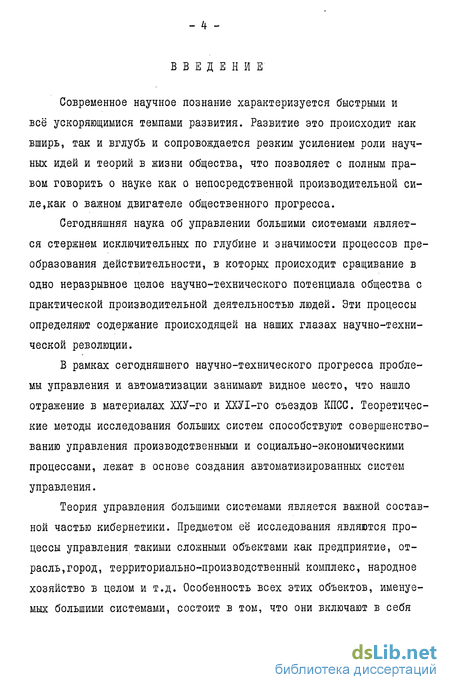 - 4 -

ВВЕДЕНИЕ

Современное научное познание характеризуется быстрыми и всё ускоряющимися темпами развития. Развитие это происходит как вширь, так и вглубь и сопровождается резким усилением роли научных идей и теорий в жизни общества, что позволяет с полным правом говорить о науке как о непосредственной производительной силе,как о важном двигателе общественного прогресса.

Сегодняшняя наука об управлении большими системами является стержнем исключительных по глубине и значимости процессов преобразования действительности, в которых происходит сращивание в одно неразрывное целое научно-технического потенциала общества с практической производительной деятельностью людей. Эти процессы определяют содержание происходящей на наших глазах научно-технической революции.

В рамках сегодняшнего научно-технического прогресса проблемы управления и автоматизации занимают видное место, что нашло отражение в материалах ХХУ-го и ХХУI-го съездов КПСС. Теоретические методы исследования больших систем способствуют совершенствованию управления производственными и социально-экономическими процессами, лежат в основе создания автоматизированных систем управления.

Теория управления большими системами является важной составной частью кибернетики. Предметом её исследования являются процессы управления такими сложными объектами как предприятие, отрасль,город, территориально-производственный комплекс, народное хозяйство в целом и т.д. Особенность всех этих объектов, именуемых большими системами, состоит в том, что они включают в себя

dsLib.net
библиотека диссертаций